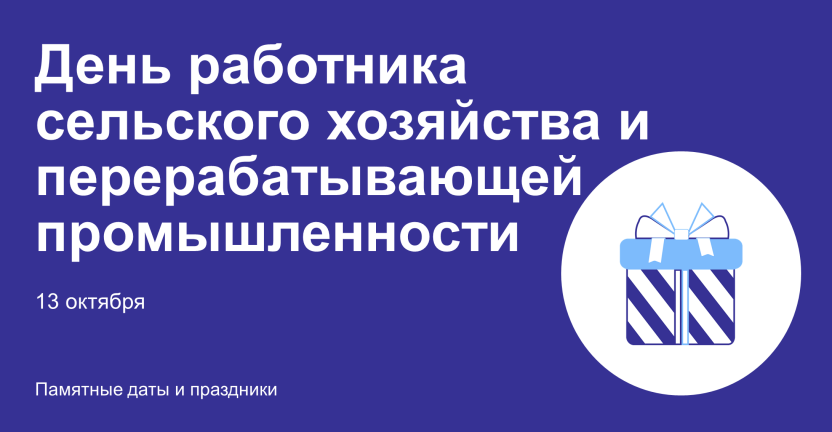 День работника сельского хозяйства и перерабатывающей промышленности

13 октября

Памятные даты и праздники